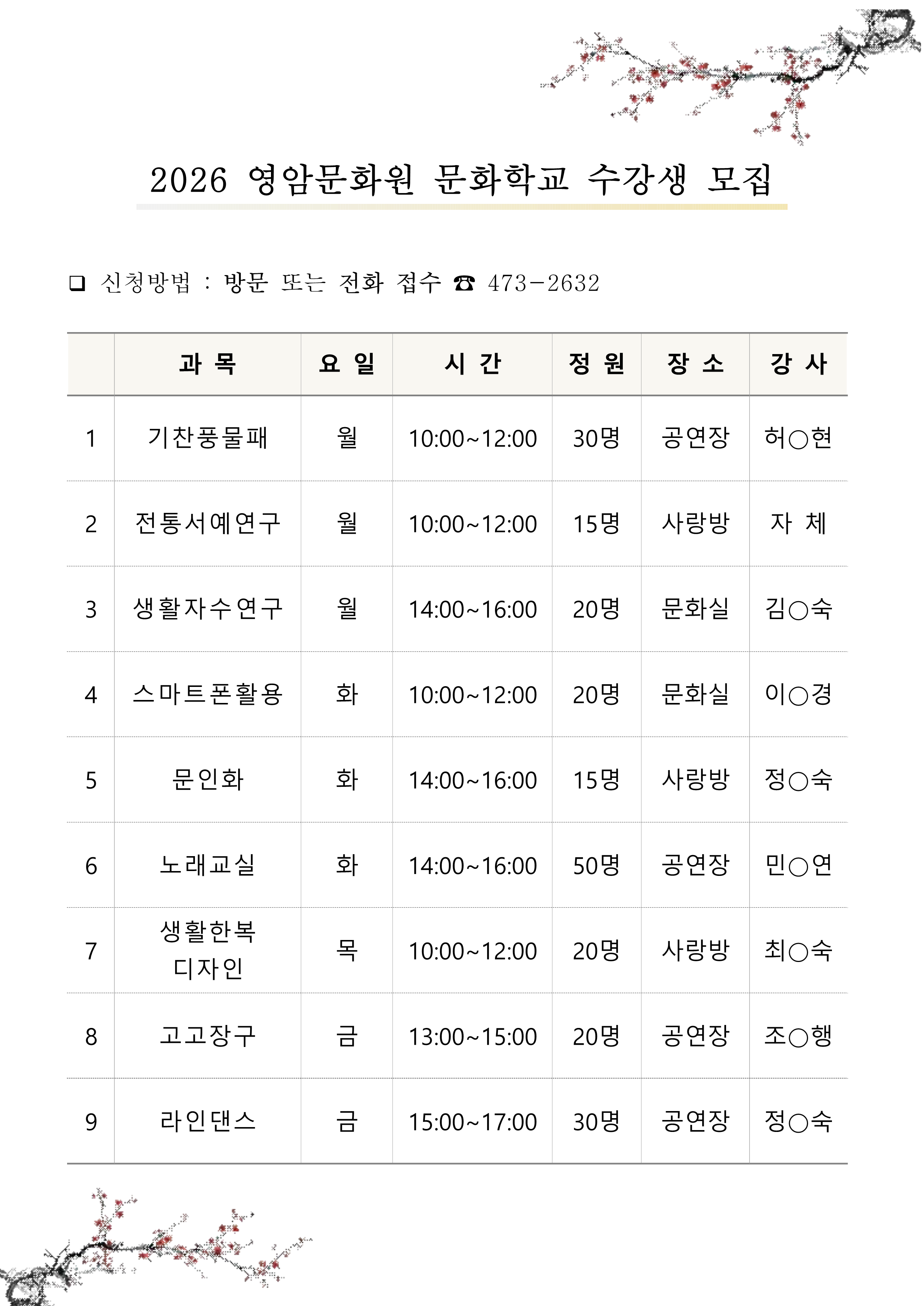 2026 영암문화원 문화학교 수강생 모집

❑ 신청방법 : 방문 또는 전화 접수 ☎ 473-2632

| | 과 목 | 요 일 | 시 간 | 정 원 | 장 소 | 강 사 |
|---|---|---|---|---|---|---|
| 1 | 기찬풍물패 | 월 | 10:00~12:00 | 30명 | 공연장 | 허○현 |
| 2 | 전통서예연구 | 월 | 10:00~12:00 | 15명 | 사랑방 | 자 체 |
| 3 | 생활자수연구 | 월 | 14:00~16:00 | 20명 | 문화실 | 김○숙 |
| 4 | 스마트폰활용 | 화 | 10:00~12:00 | 20명 | 문화실 | 이○경 |
| 5 | 문인화 | 화 | 14:00~16:00 | 15명 | 사랑방 | 정○숙 |
| 6 | 노래교실 | 화 | 14:00~16:00 | 50명 | 공연장 | 민○연 |
| 7 | 생활한복 디자인 | 목 | 10:00~12:00 | 20명 | 사랑방 | 최○숙 |
| 8 | 고고장구 | 금 | 13:00~15:00 | 20명 | 공연장 | 조○행 |
| 9 | 라인댄스 | 금 | 15:00~17:00 | 30명 | 공연장 | 정○숙 |